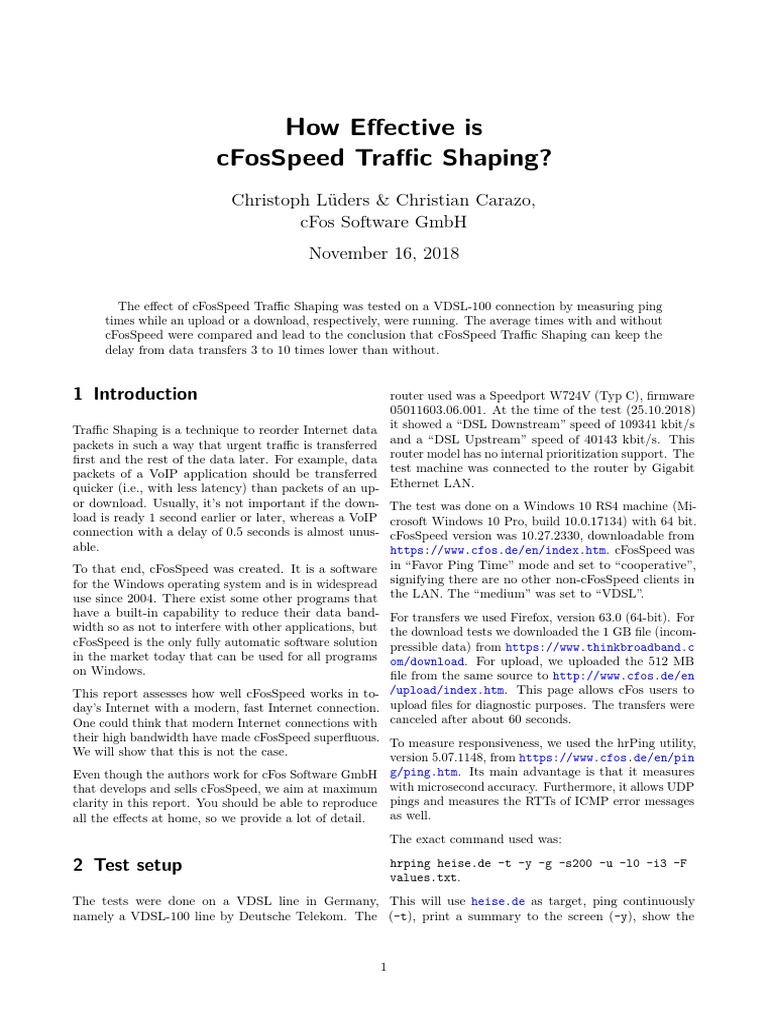 How Effective is
cFosSpeed Traffic Shaping?

Christoph Lüders & Christian Carazo,
cFos Software GmbH

November 16, 2018

The effect of cFosSpeed Traffic Shaping was tested on a VDSL-100 connection by measuring ping times while an upload or a download, respectively, were running. The average times with and without cFosSpeed were compared and lead to the conclusion that cFosSpeed Traffic Shaping can keep the delay from data transfers 3 to 10 times lower than without.

1 Introduction

Traffic Shaping is a technique to reorder Internet data packets in such a way that urgent traffic is transferred first and the rest of the data later. For example, data packets of a VoIP application should be transferred quicker (i.e., with less latency) than packets of an up- or download. Usually, it's not important if the download is ready 1 second earlier or later, whereas a VoIP connection with a delay of 0.5 seconds is almost unusable.

To that end, cFosSpeed was created. It is a software for the Windows operating system and is in widespread use since 2004. There exist some other programs that have a built-in capability to reduce their data bandwidth so as not to interfere with other applications, but cFosSpeed is the only fully automatic software solution in the market today that can be used for all programs on Windows.

This report assesses how well cFosSpeed works in today's Internet with a modern, fast Internet connection. One could think that modern Internet connections with their high bandwidth have made cFosSpeed superfluous. We will show that this is not the case.

Even though the authors work for cFos Software GmbH that develops and sells cFosSpeed, we aim at maximum clarity in this report. You should be able to reproduce all the effects at home, so we provide a lot of detail.

2 Test setup

The tests were done on a VDSL line in Germany, namely a VDSL-100 line by Deutsche Telekom. The router used was a Speedport W724V (Typ C), firmware 05011603.06.001. At the time of the test (25.10.2018) it showed a "DSL Downstream" speed of 109341 kbit/s and a "DSL Upstream" speed of 40143 kbit/s. This router model has no internal prioritization support. The test machine was connected to the router by Gigabit Ethernet LAN.

The test was done on a Windows 10 RS4 machine (Microsoft Windows 10 Pro, build 10.0.17134) with 64 bit. cFosSpeed version was 10.27.2330, downloadable from https://www.cfos.de/en/index.htm. cFosSpeed was in "Favor Ping Time" mode and set to "cooperative", signifying there are no other non-cFosSpeed clients in the LAN. The "medium" was set to "VDSL".

For transfers we used Firefox, version 63.0 (64-bit). For the download tests we downloaded the 1 GB file (incompressible data) from https://www.thinkbroadband.com/download. For upload, we uploaded the 512 MB file from the same source to http://www.cfos.de/en/upload/index.htm. This page allows cFos users to upload files for diagnostic purposes. The transfers were canceled after about 60 seconds.

To measure responsiveness, we used the hrPing utility, version 5.07.1148, from https://www.cfos.de/en/ping/ping.htm. Its main advantage is that it measures with microsecond accuracy. Furthermore, it allows UDP pings and measures the RTTs of ICMP error messages as well.

The exact command used was:

hrping heise.de -t -y -g -s200 -u -l0 -i3 -F values.txt.

This will use heise.de as target, ping continuously (-t), print a summary to the screen (-y), show the

1